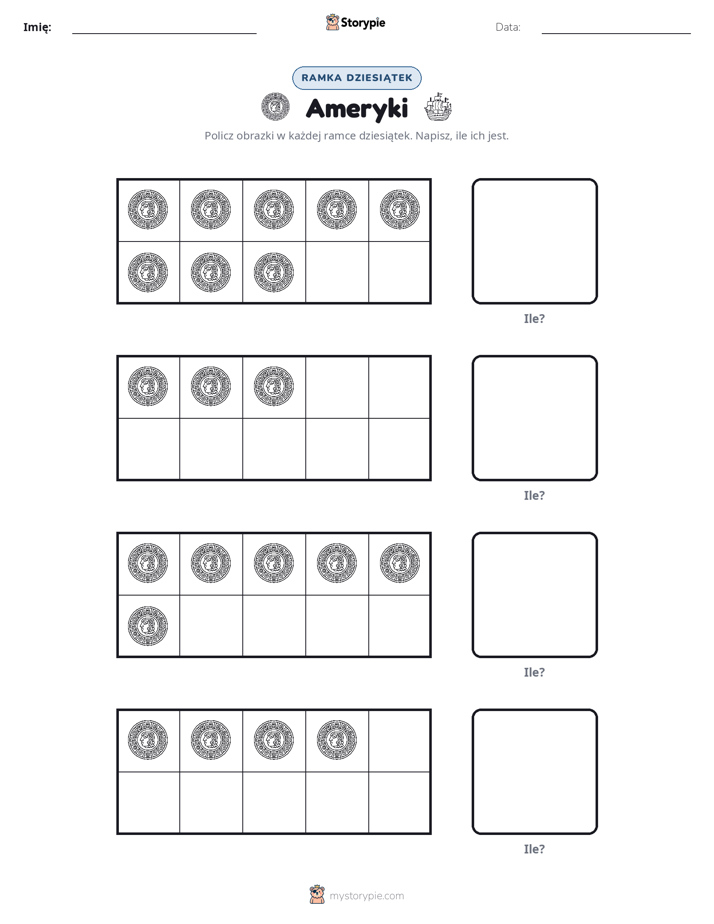 Imię: ____ Storypie Data: ____

RAMKA DZIESIĄTEK

Ameryki

Policz obrazki w każdej ramce dziesiątek. Napisz, ile ich jest.

Ile?

Ile?

Ile?

Ile?

mystorypie.com